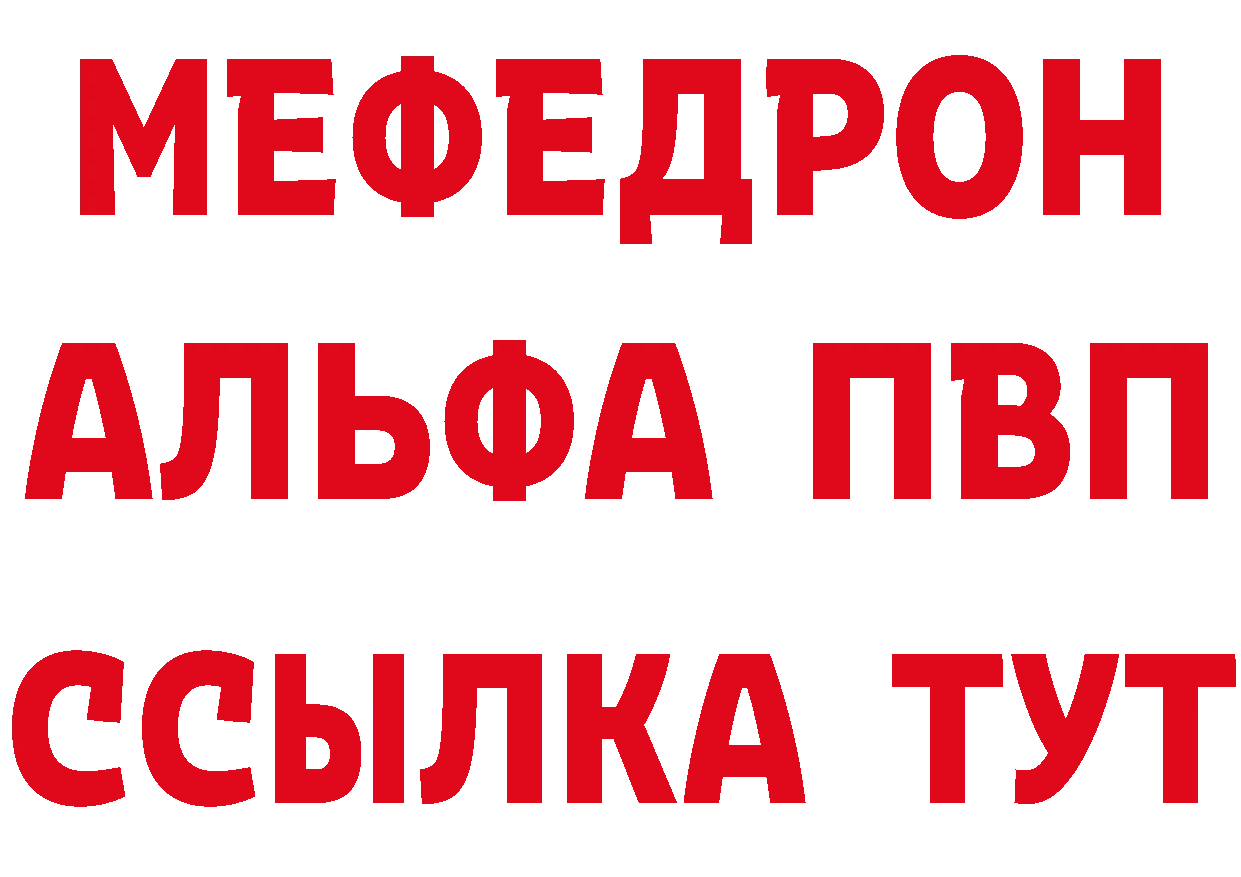 МЕФЕДРОН
АЛЬФА ПВП
ССЫЛКА ТУТ